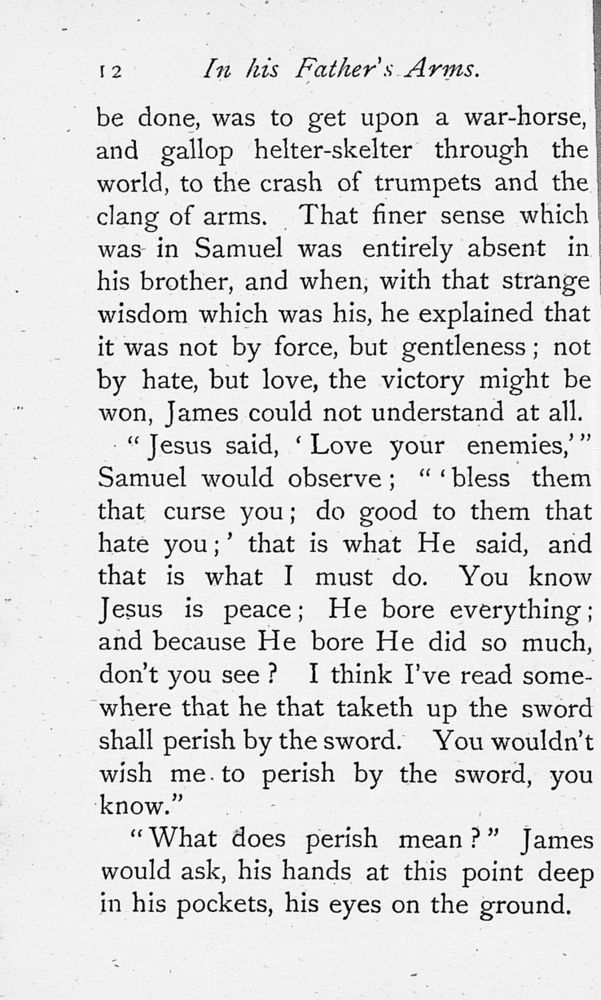 12 In his Father's Arms.

be done, was to get upon a war-horse, and gallop helter-skelter through the world, to the crash of trumpets and the clang of arms. That finer sense which was in Samuel was entirely absent in his brother, and when, with that strange wisdom which was his, he explained that it was not by force, but gentleness; not by hate, but love, the victory might be won, James could not understand at all.

"Jesus said, 'Love your enemies,'" Samuel would observe; "'bless them that curse you; do good to them that hate you;' that is what He said, and that is what I must do. You know Jesus is peace; He bore everything; and because He bore He did so much, don't you see? I think I've read somewhere that he that taketh up the sword shall perish by the sword. You wouldn't wish me to perish by the sword, you know."

"What does perish mean?" James would ask, his hands at this point deep in his pockets, his eyes on the ground.